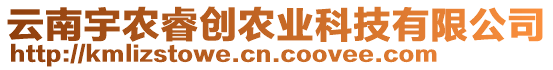 云南宇农睿创农业科技有限公司
http://kmlizstowe.cn.coovee.com